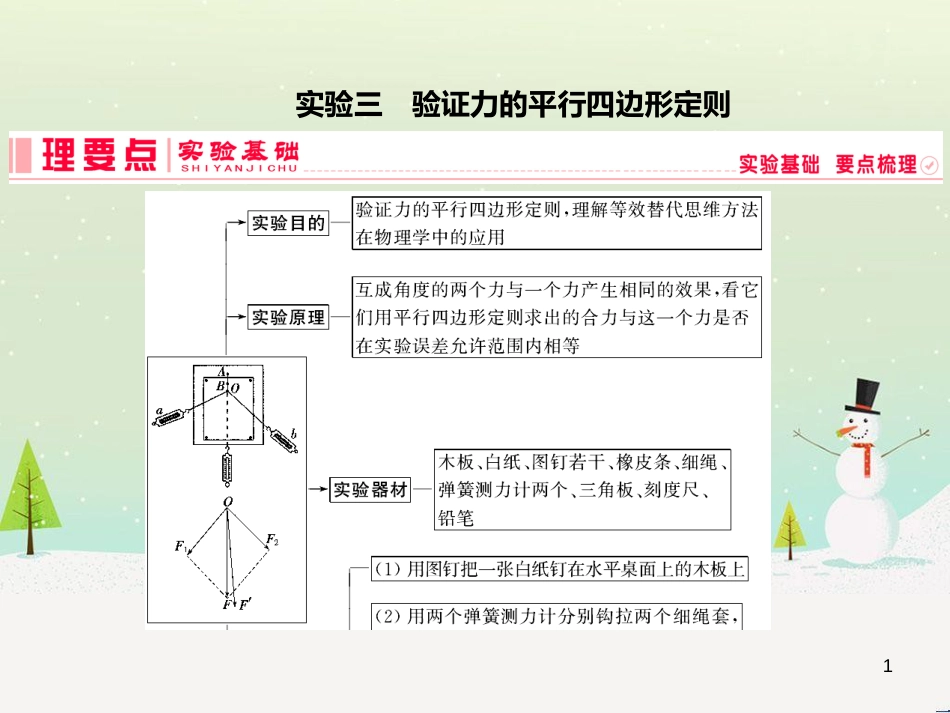 实验三　验证力的平行四边形定则

理要点 实验基础 SHIYANJICHU

实验基础　要点梳理

实验目的

验证力的平行四边形定则，理解等效替代思维方法在物理学中的应用

实验原理

互成角度的两个力与一个力产生相同的效果，看它们用平行四边形定则求出的合力与这一个力是否在实验误差允许范围内相等

A
B
O
a
b
O
$F_1$
$F_2$
F
$F'$

实验器材

木板、白纸、图钉若干、橡皮条、细绳、弹簧测力计两个、三角板、刻度尺、铅笔

(1) 用图钉把一张白纸钉在水平桌面上的木板上

(2) 用两个弹簧测力计分别钩拉两个细绳套，

1